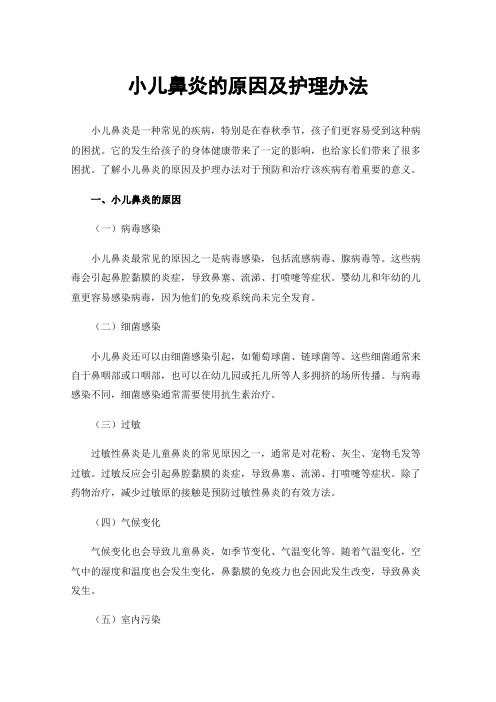 小儿鼻炎的原因及护理办法

小儿鼻炎是一种常见的疾病，特别是在春秋季节，孩子们更容易受到这种病的困扰。它的发生给孩子的身体健康带来了一定的影响，也给家长们带来了很多困扰。了解小儿鼻炎的原因及护理办法对于预防和治疗该疾病有着重要的意义。

一、小儿鼻炎的原因

（一）病毒感染

小儿鼻炎最常见的原因之一是病毒感染，包括流感病毒、腺病毒等。这些病毒会引起鼻腔黏膜的炎症，导致鼻塞、流涕、打喷嚏等症状。婴幼儿和年幼的儿童更容易感染病毒，因为他们的免疫系统尚未完全发育。

（二）细菌感染

小儿鼻炎还可以由细菌感染引起，如葡萄球菌、链球菌等。这些细菌通常来自于鼻咽部或口咽部，也可以在幼儿园或托儿所等人多拥挤的场所传播。与病毒感染不同，细菌感染通常需要使用抗生素治疗。

（三）过敏

过敏性鼻炎是儿童鼻炎的常见原因之一，通常是对花粉、灰尘、宠物毛发等过敏。过敏反应会引起鼻腔黏膜的炎症，导致鼻塞、流涕、打喷嚏等症状。除了药物治疗，减少过敏原的接触是预防过敏性鼻炎的有效方法。

（四）气候变化

气候变化也会导致儿童鼻炎，如季节变化、气温变化等。随着气温变化，空气中的湿度和温度也会发生变化，鼻黏膜的免疫力也会因此发生改变，导致鼻炎发生。

（五）室内污染